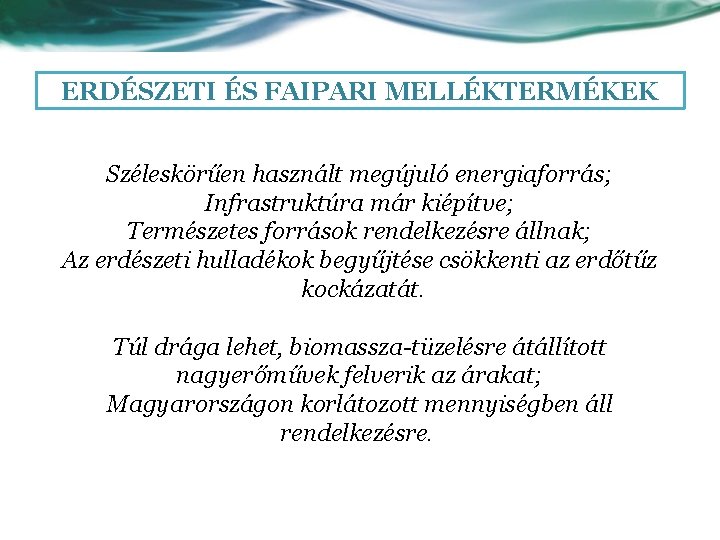 ERDÉSZETI ÉS FAIPARI MELLÉKTERMÉKEK

Széleskörűen használt megújuló energiaforrás;
Infrastruktúra már kiépítve;
Természetes források rendelkezésre állnak;
Az erdészeti hulladékok begyűjtése csökkenti az erdőtűz kockázatát.

Túl drága lehet, biomassza-tüzelésre átállított nagyerőművek felverik az árakat;
Magyarországon korlátozott mennyiségben áll rendelkezésre.